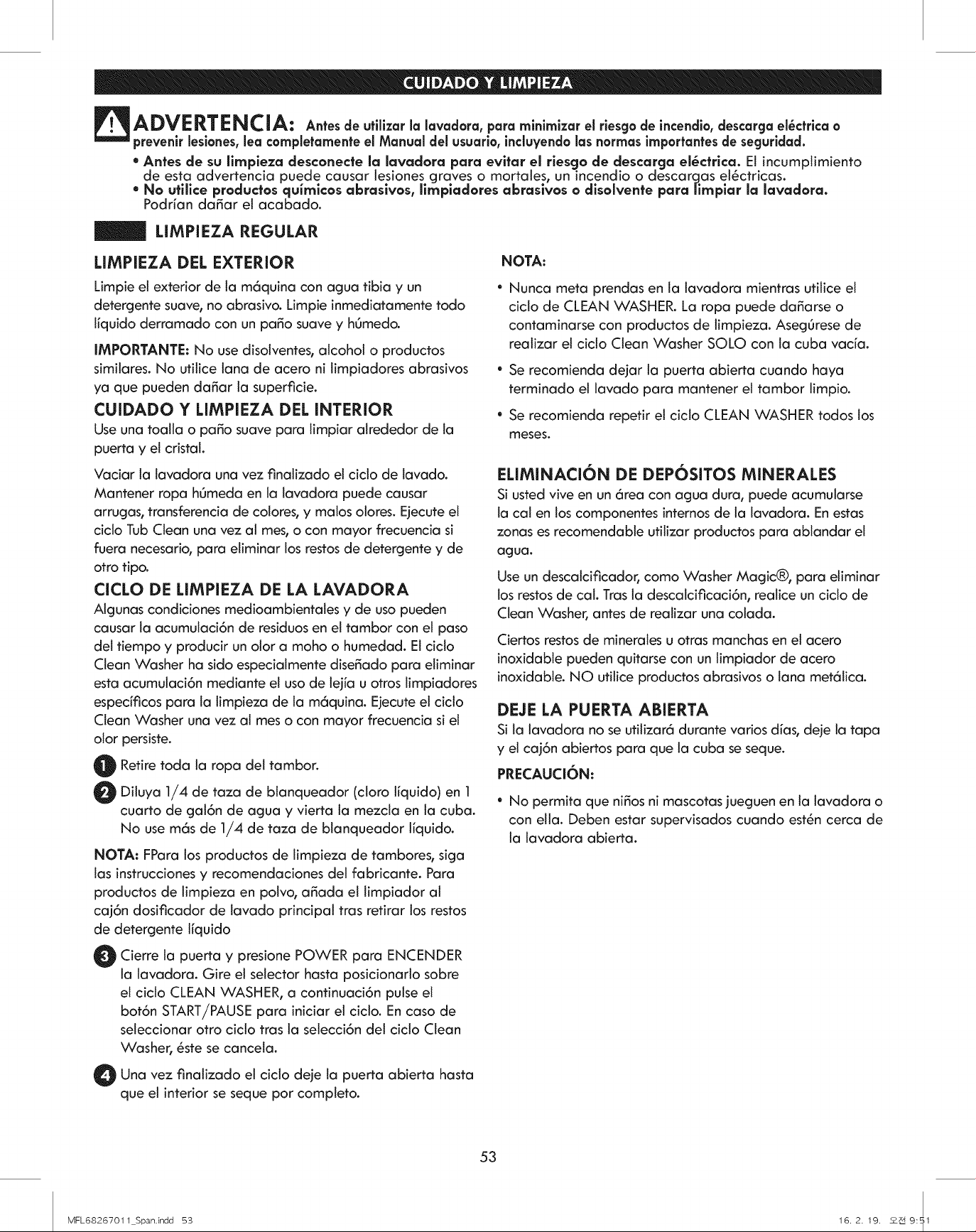 CUIDADO Y LIMPIEZA

ADVERTENCIA: Antes de utilizar la lavadora, para minimizar el riesgo de incendio, descarga eléctrica o prevenir lesiones, lea completamente el Manual del usuario, incluyendo las normas importantes de seguridad.

• Antes de su limpieza desconecte la lavadora para evitar el riesgo de descarga eléctrica. El incumplimiento de esta advertencia puede causar lesiones graves o mortales, un incendio o descargas eléctricas.
• No utilice productos químicos abrasivos, limpiadores abrasivos o disolvente para limpiar la lavadora. Podrían dañar el acabado.

LIMPIEZA REGULAR

LIMPIEZA DEL EXTERIOR

Limpie el exterior de la máquina con agua tibia y un detergente suave, no abrasivo. Limpie inmediatamente todo líquido derramado con un paño suave y húmedo.

IMPORTANTE: No use disolventes, alcohol o productos similares. No utilice lana de acero ni limpiadores abrasivos ya que pueden dañar la superficie.

CUIDADO Y LIMPIEZA DEL INTERIOR

Use una toalla o paño suave para limpiar alrededor de la puerta y el cristal.

Vaciar la lavadora una vez finalizado el ciclo de lavado. Mantener ropa húmeda en la lavadora puede causar arrugas, transferencia de colores, y malos olores. Ejecute el ciclo Tub Clean una vez al mes, o con mayor frecuencia si fuera necesario, para eliminar los restos de detergente y de otro tipo.

CICLO DE LIMPIEZA DE LA LAVADORA

Algunas condiciones medioambientales y de uso pueden causar la acumulación de residuos en el tambor con el paso del tiempo y producir un olor a moho o humedad. El ciclo Clean Washer ha sido especialmente diseñado para eliminar esta acumulación mediante el uso de lejía u otros limpiadores específicos para la limpieza de la máquina. Ejecute el ciclo Clean Washer una vez al mes o con mayor frecuencia si el olor persiste.

1 Retire toda la ropa del tambor.

2 Diluya 1/4 de taza de blanqueador (cloro líquido) en 1 cuarto de galón de agua y vierta la mezcla en la cuba. No use más de 1/4 de taza de blanqueador líquido.

NOTA: FPara los productos de limpieza de tambores, siga las instrucciones y recomendaciones del fabricante. Para productos de limpieza en polvo, añada el limpiador al cajón dosificador de lavado principal tras retirar los restos de detergente líquido

3 Cierre la puerta y presione POWER para ENCENDER la lavadora. Gire el selector hasta posicionarlo sobre el ciclo CLEAN WASHER, a continuación pulse el botón START/PAUSE para iniciar el ciclo. En caso de seleccionar otro ciclo tras la selección del ciclo Clean Washer, éste se cancela.

4 Una vez finalizado el ciclo deje la puerta abierta hasta que el interior se seque por completo.

NOTA:

• Nunca meta prendas en la lavadora mientras utilice el ciclo de CLEAN WASHER. La ropa puede dañarse o contaminarse con productos de limpieza. Asegúrese de realizar el ciclo Clean Washer SOLO con la cuba vacía.
• Se recomienda dejar la puerta abierta cuando haya terminado el lavado para mantener el tambor limpio.
• Se recomienda repetir el ciclo CLEAN WASHER todos los meses.

ELIMINACIÓN DE DEPÓSITOS MINERALES

Si usted vive en un área con agua dura, puede acumularse la cal en los componentes internos de la lavadora. En estas zonas es recomendable utilizar productos para ablandar el agua.

Use un descalcificador, como Washer Magic®, para eliminar los restos de cal. Tras la descalcificación, realice un ciclo de Clean Washer, antes de realizar una colada.

Ciertos restos de minerales u otras manchas en el acero inoxidable pueden quitarse con un limpiador de acero inoxidable. NO utilice productos abrasivos o lana metálica.

DEJE LA PUERTA ABIERTA

Si la lavadora no se utilizará durante varios días, deje la tapa y el cajón abiertos para que la cuba se seque.

PRECAUCIÓN:

• No permita que niños ni mascotas jueguen en la lavadora o con ella. Deben estar supervisados cuando estén cerca de la lavadora abierta.

53

MFL68267011_Span.indd 53

16. 2. 19. 오전 9:51